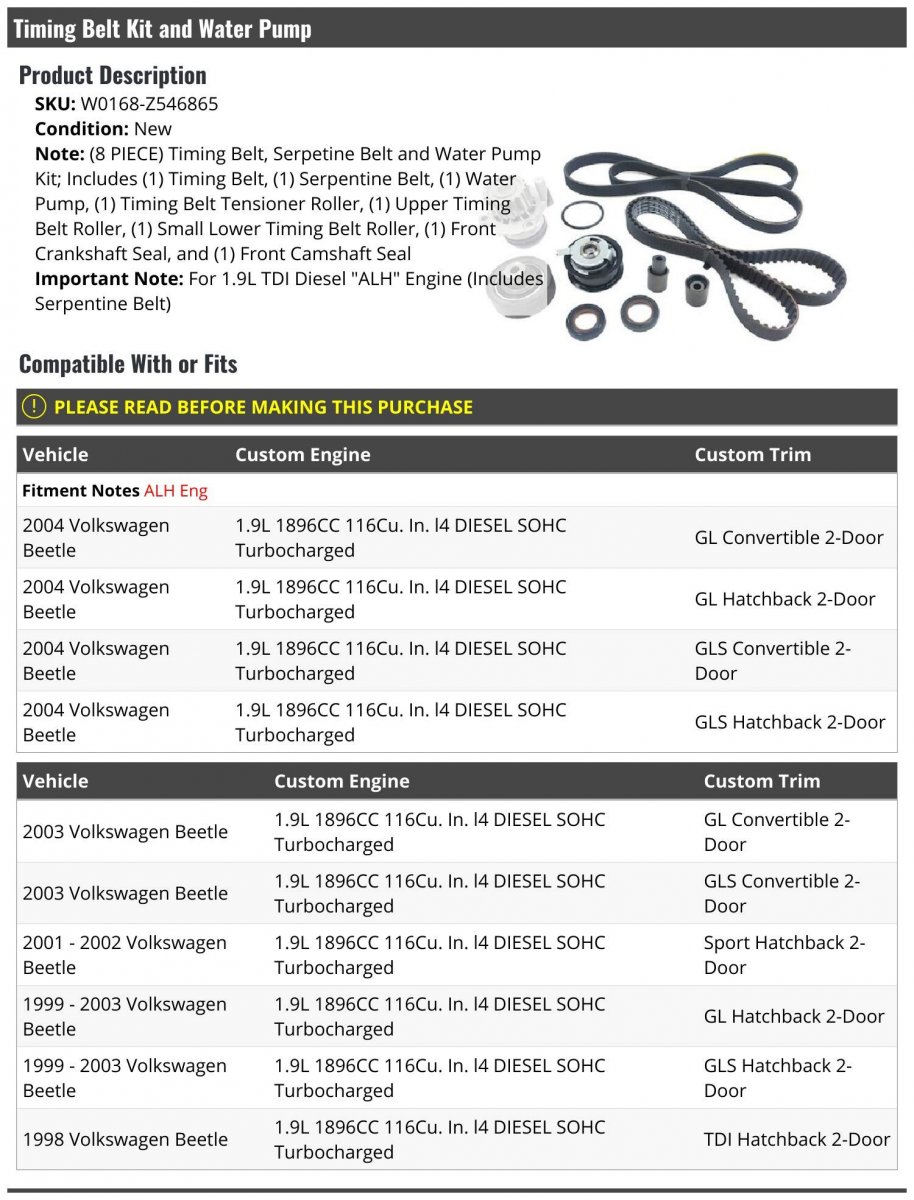 Timing Belt Kit and Water Pump

Product Description

SKU: W0168-Z546865
Condition: New
Note: (8 PIECE) Timing Belt, Serpetine Belt and Water Pump Kit; Includes (1) Timing Belt, (1) Serpentine Belt, (1) Water Pump, (1) Timing Belt Tensioner Roller, (1) Upper Timing Belt Roller, (1) Small Lower Timing Belt Roller, (1) Front Crankshaft Seal, and (1) Front Camshaft Seal
Important Note: For 1.9L TDI Diesel "ALH" Engine (Includes Serpentine Belt)

Compatible With or Fits

PLEASE READ BEFORE MAKING THIS PURCHASE

| Vehicle | Custom Engine | Custom Trim |
|---|---|---|
| Fitment Notes ALH Eng | | |
| 2004 Volkswagen Beetle | 1.9L 1896CC 116Cu. In. l4 DIESEL SOHC Turbocharged | GL Convertible 2-Door |
| 2004 Volkswagen Beetle | 1.9L 1896CC 116Cu. In. l4 DIESEL SOHC Turbocharged | GL Hatchback 2-Door |
| 2004 Volkswagen Beetle | 1.9L 1896CC 116Cu. In. l4 DIESEL SOHC Turbocharged | GLS Convertible 2-Door |
| 2004 Volkswagen Beetle | 1.9L 1896CC 116Cu. In. l4 DIESEL SOHC Turbocharged | GLS Hatchback 2-Door |

| Vehicle | Custom Engine | Custom Trim |
|---|---|---|
| 2003 Volkswagen Beetle | 1.9L 1896CC 116Cu. In. l4 DIESEL SOHC Turbocharged | GL Convertible 2-Door |
| 2003 Volkswagen Beetle | 1.9L 1896CC 116Cu. In. l4 DIESEL SOHC Turbocharged | GLS Convertible 2-Door |
| 2001 - 2002 Volkswagen Beetle | 1.9L 1896CC 116Cu. In. l4 DIESEL SOHC Turbocharged | Sport Hatchback 2-Door |
| 1999 - 2003 Volkswagen Beetle | 1.9L 1896CC 116Cu. In. l4 DIESEL SOHC Turbocharged | GL Hatchback 2-Door |
| 1999 - 2003 Volkswagen Beetle | 1.9L 1896CC 116Cu. In. l4 DIESEL SOHC Turbocharged | GLS Hatchback 2-Door |
| 1998 Volkswagen Beetle | 1.9L 1896CC 116Cu. In. l4 DIESEL SOHC Turbocharged | TDI Hatchback 2-Door |